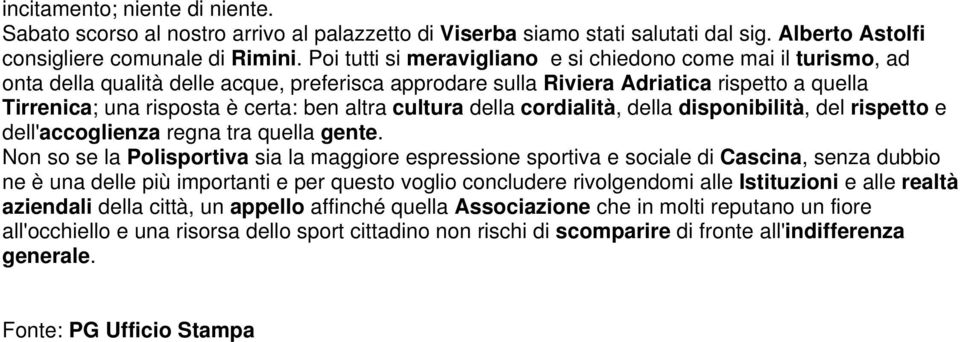 incitamento; niente di niente.
Sabato scorso al nostro arrivo al palazzetto di Viserba siamo stati salutati dal sig. Alberto Astolfi consigliere comunale di Rimini. Poi tutti si meravigliano e si chiedono come mai il turismo, ad onta della qualità delle acque, preferisca approdare sulla Riviera Adriatica rispetto a quella Tirrenica; una risposta è certa: ben altra cultura della cordialità, della disponibilità, del rispetto e dell'accoglienza regna tra quella gente.
Non so se la Polisportiva sia la maggiore espressione sportiva e sociale di Cascina, senza dubbio ne è una delle più importanti e per questo voglio concludere rivolgendomi alle Istituzioni e alle realtà aziendali della città, un appello affinché quella Associazione che in molti reputano un fiore all'occhiello e una risorsa dello sport cittadino non rischi di scomparire di fronte all'indifferenza generale.

Fonte: PG Ufficio Stampa